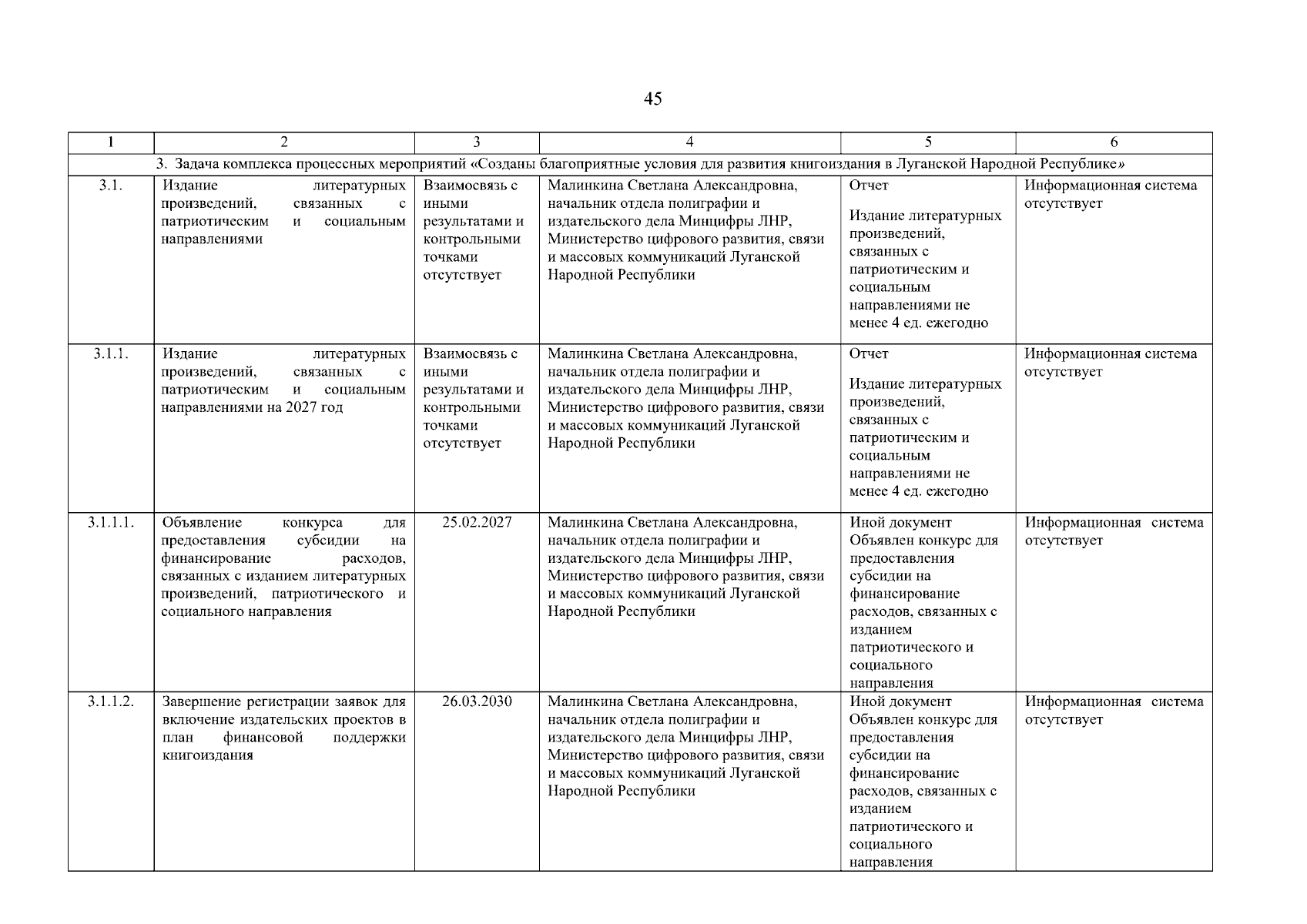 45

| 1 | 2 | 3 | 4 | 5 | 6 |
|---|---|---|---|---|---|
| 3. Задача комплекса процессных мероприятий «Созданы благоприятные условия для развития книгоиздания в Луганской Народной Республике» | | | | | |
| 3.1. | Издание литературных произведений, связанных с патриотическим и социальным направлениями | Взаимосвязь с иными результатами и контрольными точками отсутствует | Малинкина Светлана Александровна, начальник отдела полиграфии и издательского дела Минцифры ЛНР, Министерство цифрового развития, связи и массовых коммуникаций Луганской Народной Республики | Отчет Издание литературных произведений, связанных с патриотическим и социальным направлениями не менее 4 ед. ежегодно | Информационная система отсутствует |
| 3.1.1. | Издание литературных произведений, связанных с патриотическим и социальным направлениями на 2027 год | Взаимосвязь с иными результатами и контрольными точками отсутствует | Малинкина Светлана Александровна, начальник отдела полиграфии и издательского дела Минцифры ЛНР, Министерство цифрового развития, связи и массовых коммуникаций Луганской Народной Республики | Отчет Издание литературных произведений, связанных с патриотическим и социальным направлениями не менее 4 ед. ежегодно | Информационная система отсутствует |
| 3.1.1.1. | Объявление конкурса для предоставления субсидии на финансирование расходов, связанных с изданием литературных произведений, патриотического и социального направления | 25.02.2027 | Малинкина Светлана Александровна, начальник отдела полиграфии и издательского дела Минцифры ЛНР, Министерство цифрового развития, связи и массовых коммуникаций Луганской Народной Республики | Иной документ Объявлен конкурс для предоставления субсидии на финансирование расходов, связанных с изданием патриотического и социального направления | Информационная система отсутствует |
| 3.1.1.2. | Завершение регистрации заявок для включение издательских проектов в план финансовой поддержки книгоиздания | 26.03.2030 | Малинкина Светлана Александровна, начальник отдела полиграфии и издательского дела Минцифры ЛНР, Министерство цифрового развития, связи и массовых коммуникаций Луганской Народной Республики | Иной документ Объявлен конкурс для предоставления субсидии на финансирование расходов, связанных с изданием патриотического и социального направления | Информационная система отсутствует |